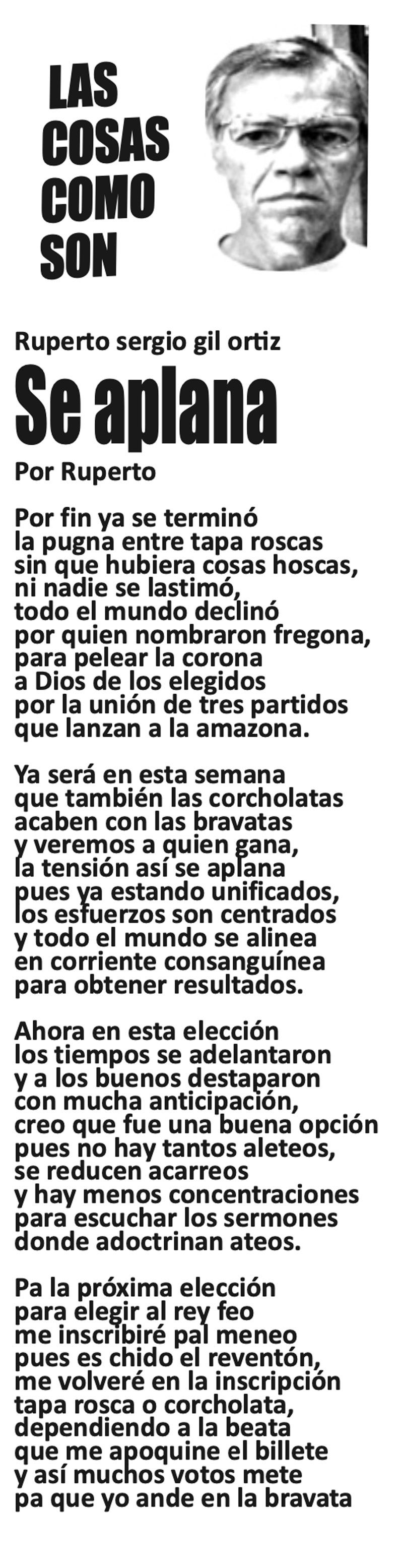 LAS
COSAS
COMO
SON

Ruperto sergio gil ortiz

Se aplana

Por Ruperto

Por fin ya se terminó
la pugna entre tapa roscas
sin que hubiera cosas hoscas,
ni nadie se lastimó,
todo el mundo declinó
por quien nombraron fregona,
para pelear la corona
a Dios de los elegidos
por la unión de tres partidos
que lanzan a la amazona.

Ya será en esta semana
que también las corcholatas
acaben con las bravatas
y veremos a quien gana,
la tensión así se aplana
pues ya estando unificados,
los esfuerzos son centrados
y todo el mundo se alinea
en corriente consanguínea
para obtener resultados.

Ahora en esta elección
los tiempos se adelantaron
y a los buenos destaparon
con mucha anticipación,
creo que fue una buena opción
pues no hay tantos aleteos,
se reducen acarreos
y hay menos concentraciones
para escuchar los sermones
donde adoctrinan ateos.

Pa la próxima elección
para elegir al rey feo
me inscribiré pal meneo
pues es chido el reventón,
me volveré en la inscripción
tapa rosca o corcholata,
dependiendo a la beata
que me apoquine el billete
y así muchos votos mete
pa que yo ande en la bravata